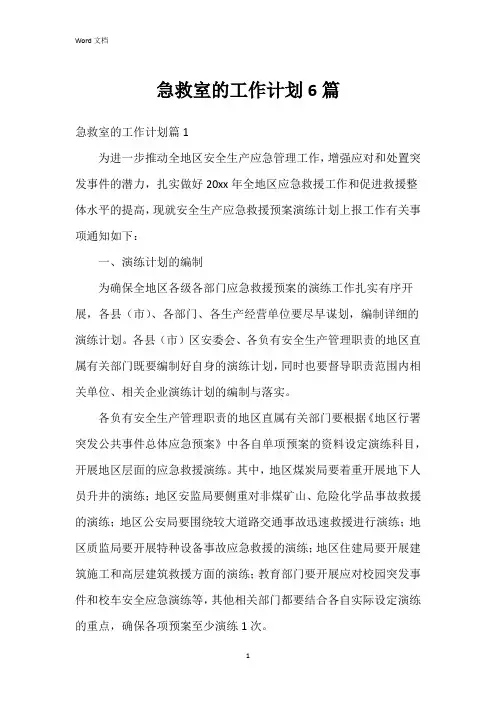 Word 文档

急救室的工作计划6篇

急救室的工作计划篇1

为进一步推动全地区安全生产应急管理工作，增强应对和处置突发事件的潜力，扎实做好20xx年全地区应急救援工作和促进救援整体水平的提高，现就安全生产应急救援预案演练计划上报工作有关事项通知如下：

一、演练计划的编制

为确保全地区各级各部门应急救援预案的演练工作扎实有序开展，各县（市）、各部门、各生产经营单位要尽早谋划，编制详细的演练计划。各县（市）区安委会、各负有安全生产管理职责的地区直属有关部门既要编制好自身的演练计划，同时也要督导职责范围内相关单位、相关企业演练计划的编制与落实。

各负有安全生产管理职责的地区直属有关部门要根据《地区行署突发公共事件总体应急预案》中各自单项预案的资料设定演练科目，开展地区层面的应急救援演练。其中，地区煤炭局要着重开展地下人员升井的演练；地区安监局要侧重对非煤矿山、危险化学品事故救援的演练；地区公安局要围绕较大道路交通事故迅速救援进行演练；地区质监局要开展特种设备事故应急救援的演练；地区住建局要开展建筑施工和高层建筑救援方面的演练；教育部门要开展应对校园突发事件和校车安全应急演练等，其他相关部门都要结合各自实际设定演练的重点，确保各项预案至少演练1次。

1